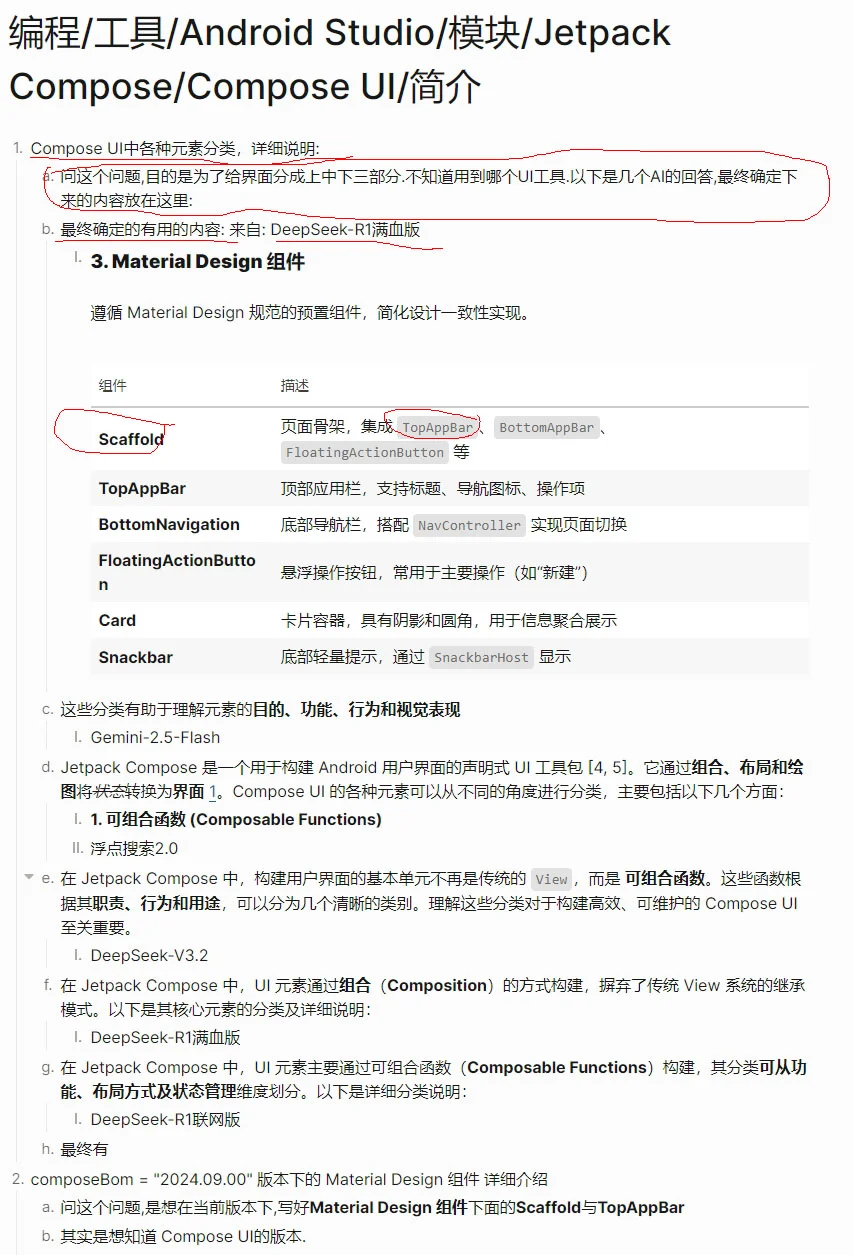 编程/工具/Android Studio/模块/Jetpack Compose/Compose UI/简介

1. Compose UI中各种元素分类，详细说明:
a. 问这个问题,目的是为了给界面分成上中下三部分.不知道用到哪个UI工具.以下是几个AI的回答,最终确定下来的内容放在这里:
b. 最终确定的有用的内容: 来自: DeepSeek-R1满血版
I. 3. Material Design 组件

遵循 Material Design 规范的预置组件，简化设计一致性实现。

| 组件 | 描述 |
|---|---|
| Scaffold | 页面骨架，集成 TopAppBar、BottomAppBar、FloatingActionButton 等 |
| TopAppBar | 顶部应用栏，支持标题、导航图标、操作项 |
| BottomNavigation | 底部导航栏，搭配 NavController 实现页面切换 |
| FloatingActionButton | 悬浮操作按钮，常用于主要操作（如"新建"） |
| Card | 卡片容器，具有阴影和圆角，用于信息聚合展示 |
| Snackbar | 底部轻量提示，通过 SnackbarHost 显示 |

c. 这些分类有助于理解元素的目的、功能、行为和视觉表现
I. Gemini-2.5-Flash
d. Jetpack Compose 是一个用于构建 Android 用户界面的声明式 UI 工具包 [4, 5]。它通过组合、布局和绘图将状态转换为界面 1。Compose UI 的各种元素可以从不同的角度进行分类，主要包括以下几个方面：
I. 1. 可组合函数 (Composable Functions)
II. 浮点搜索2.0
e. 在 Jetpack Compose 中，构建用户界面的基本单元不再是传统的 View，而是 可组合函数。这些函数根据其职责、行为和用途，可以分为几个清晰的类别。理解这些分类对于构建高效、可维护的 Compose UI 至关重要。
I. DeepSeek-V3.2
f. 在 Jetpack Compose 中，UI 元素通过组合（Composition）的方式构建，摒弃了传统 View 系统的继承模式。以下是其核心元素的分类及详细说明：
I. DeepSeek-R1满血版
g. 在 Jetpack Compose 中，UI 元素主要通过可组合函数（Composable Functions）构建，其分类可从功能、布局方式及状态管理维度划分。以下是详细分类说明：
I. DeepSeek-R1联网版
h. 最终有
2. composeBom = "2024.09.00" 版本下的 Material Design 组件 详细介绍
a. 问这个问题,是想在当前版本下,写好Material Design 组件下面的Scaffold与TopAppBar
b. 其实是想知道 Compose UI的版本.